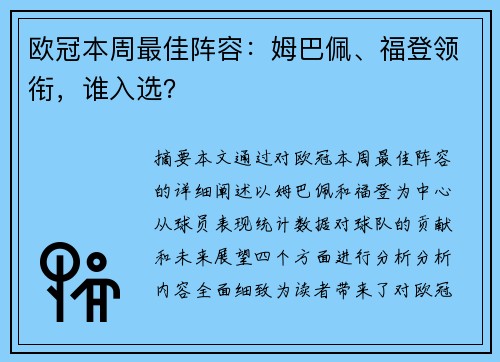 欧冠本周最佳阵容：姆巴佩、福登领衔，谁入选？

摘要本文通过对欧冠本周最佳阵容的详细阐述以姆巴佩和福登为中心从球员表现统计数据对球队的贡献和未来展望四个方面进行分析分析内容全面细致为读者带来了对欧冠